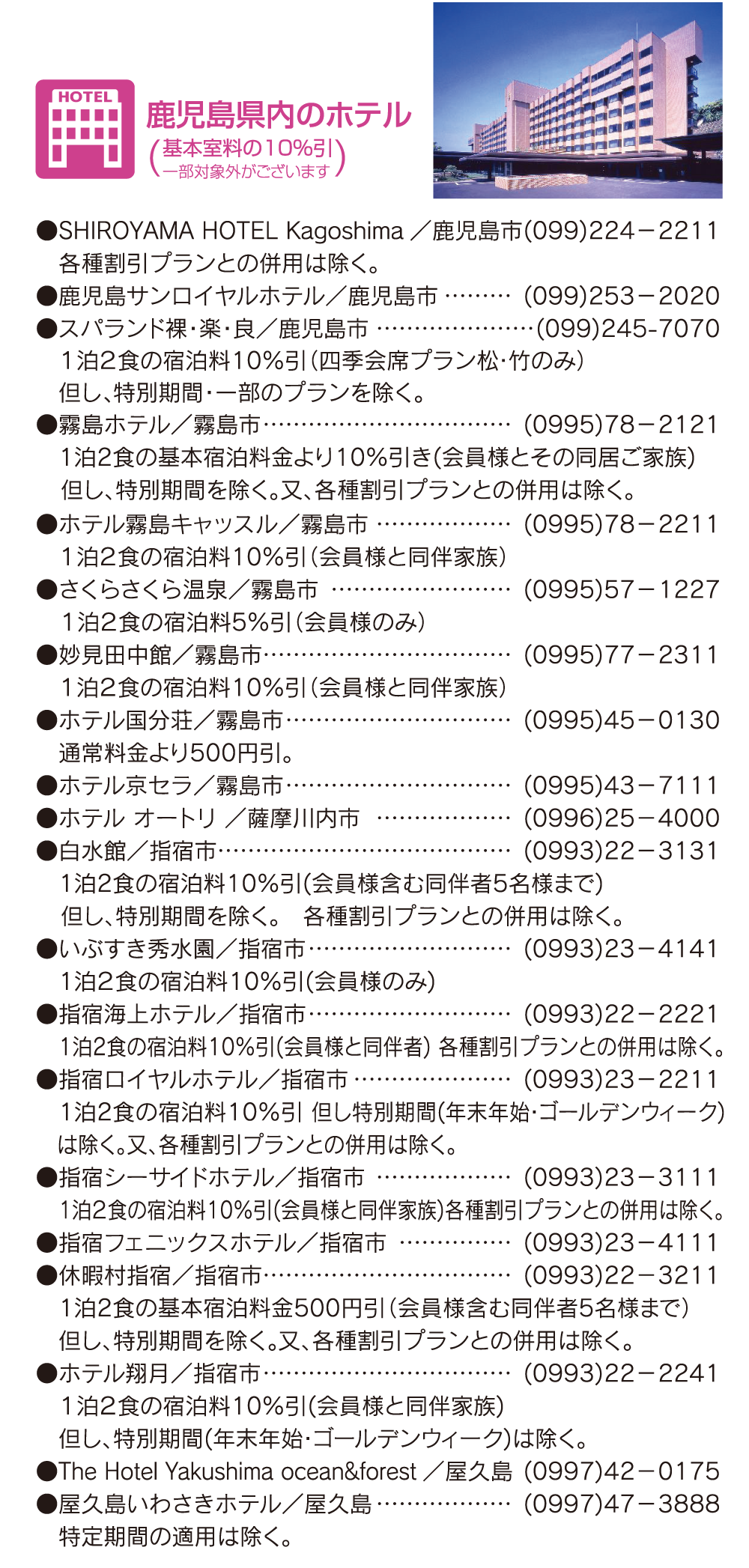 HOTEL

鹿児島県内のホテル
(基本室料の10%引
一部対象外がございます)

●SHIROYAMA HOTEL Kagoshima ／鹿児島市(099)224－2211
各種割引プランとの併用は除く。
●鹿児島サンロイヤルホテル／鹿児島市 ……… (099)253－2020
●スパランド裸・楽・良／鹿児島市 …………………(099)245-7070
1泊2食の宿泊料10%引(四季会席プラン松・竹のみ)
但し、特別期間・一部のプランを除く。
●霧島ホテル／霧島市…………………………… (0995)78－2121
1泊2食の基本宿泊料金より10%引き(会員様とその同居ご家族)
但し、特別期間を除く。又、各種割引プランとの併用は除く。
●ホテル霧島キャッスル／霧島市 ……………… (0995)78－2211
1泊2食の宿泊料10%引(会員様と同伴家族)
●さくらさくら温泉／霧島市 …………………… (0995)57－1227
1泊2食の宿泊料5%引(会員様のみ)
●妙見田中館／霧島市…………………………… (0995)77－2311
1泊2食の宿泊料10%引(会員様と同伴家族)
●ホテル国分荘／霧島市………………………… (0995)45－0130
通常料金より500円引。
●ホテル京セラ／霧島市………………………… (0995)43－7111
●ホテル オートリ ／薩摩川内市 ……………… (0996)25－4000
●白水館／指宿市………………………………… (0993)22－3131
1泊2食の宿泊料10%引(会員様含む同伴者5名様まで)
但し、特別期間を除く。 各種割引プランとの併用は除く。
●いぶすき秀水園／指宿市……………………… (0993)23－4141
1泊2食の宿泊料10%引(会員様のみ)
●指宿海上ホテル／指宿市……………………… (0993)22－2221
1泊2食の宿泊料10%引(会員様と同伴者) 各種割引プランとの併用は除く。
●指宿ロイヤルホテル／指宿市 ………………… (0993)23－2211
1泊2食の宿泊料10%引 但し特別期間(年末年始・ゴールデンウィーク)は除く。又、各種割引プランとの併用は除く。
●指宿シーサイドホテル／指宿市 ……………… (0993)23－3111
1泊2食の宿泊料10%引(会員様と同伴家族)各種割引プランとの併用は除く。
●指宿フェニックスホテル／指宿市 …………… (0993)23－4111
●休暇村指宿／指宿市…………………………… (0993)22－3211
1泊2食の基本宿泊料金500円引(会員様含む同伴者5名様まで)
但し、特別期間を除く。又、各種割引プランとの併用は除く。
●ホテル翔月／指宿市…………………………… (0993)22－2241
1泊2食の宿泊料10%引(会員様と同伴家族)
但し、特別期間(年末年始・ゴールデンウィーク)は除く。
●The Hotel Yakushima ocean&forest ／屋久島 (0997)42－0175
●屋久島いわさきホテル／屋久島 ……………… (0997)47－3888
特定期間の適用は除く。